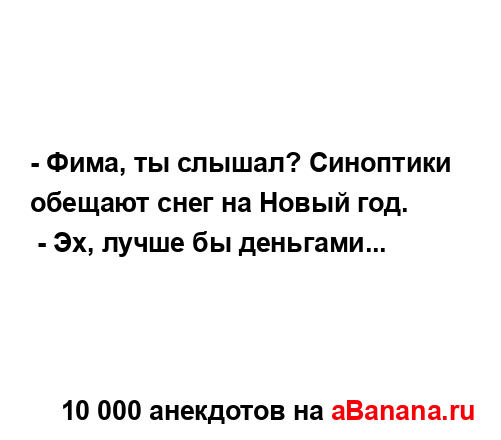 - Фима, ты слышал? Синоптики обещают снег на Новый год.
- Эх, лучше бы деньгами...

10 000 анекдотов на aBanana.ru